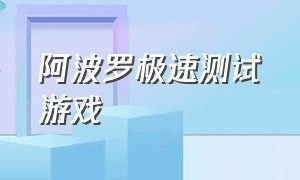 阿波罗极速测试游戏